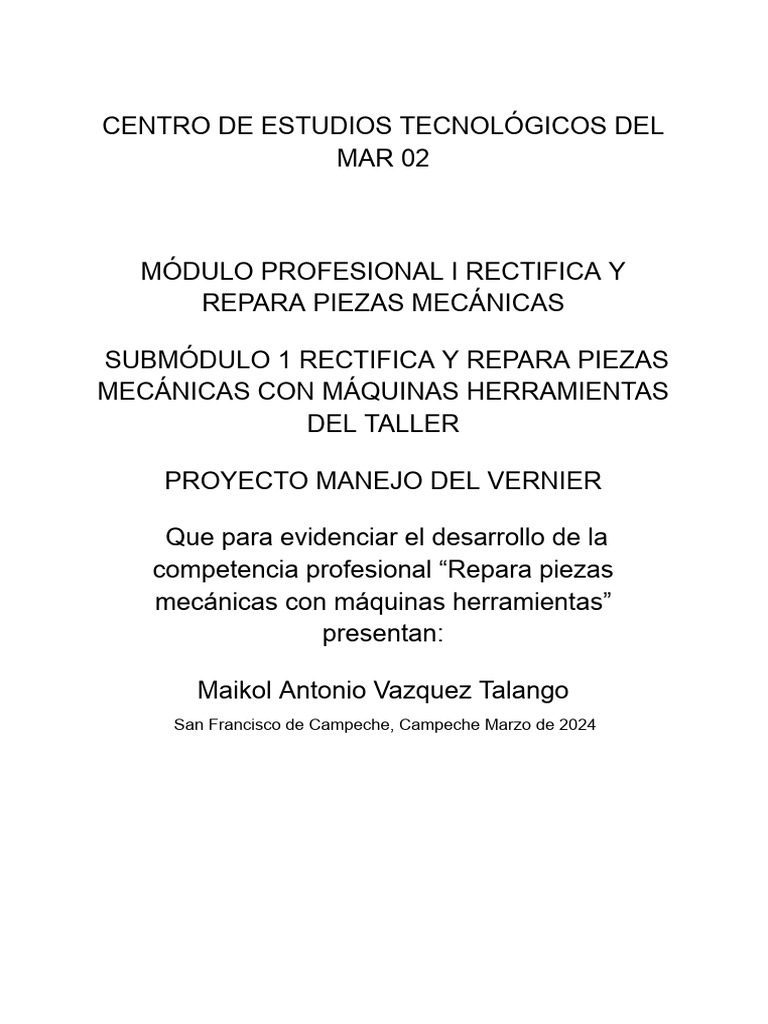 CENTRO DE ESTUDIOS TECNOLÓGICOS DEL MAR 02

MÓDULO PROFESIONAL I RECTIFICA Y REPARA PIEZAS MECÁNICAS

SUBMÓDULO 1 RECTIFICA Y REPARA PIEZAS MECÁNICAS CON MÁQUINAS HERRAMIENTAS DEL TALLER

PROYECTO MANEJO DEL VERNIER

Que para evidenciar el desarrollo de la competencia profesional “Repara piezas mecánicas con máquinas herramientas” presentan:

Maikol Antonio Vazquez Talango

San Francisco de Campeche, Campeche Marzo de 2024